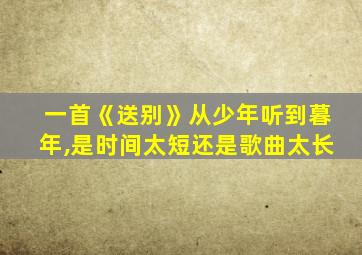 一首《送别》从少年听到暮年,是时间太短还是歌曲太长